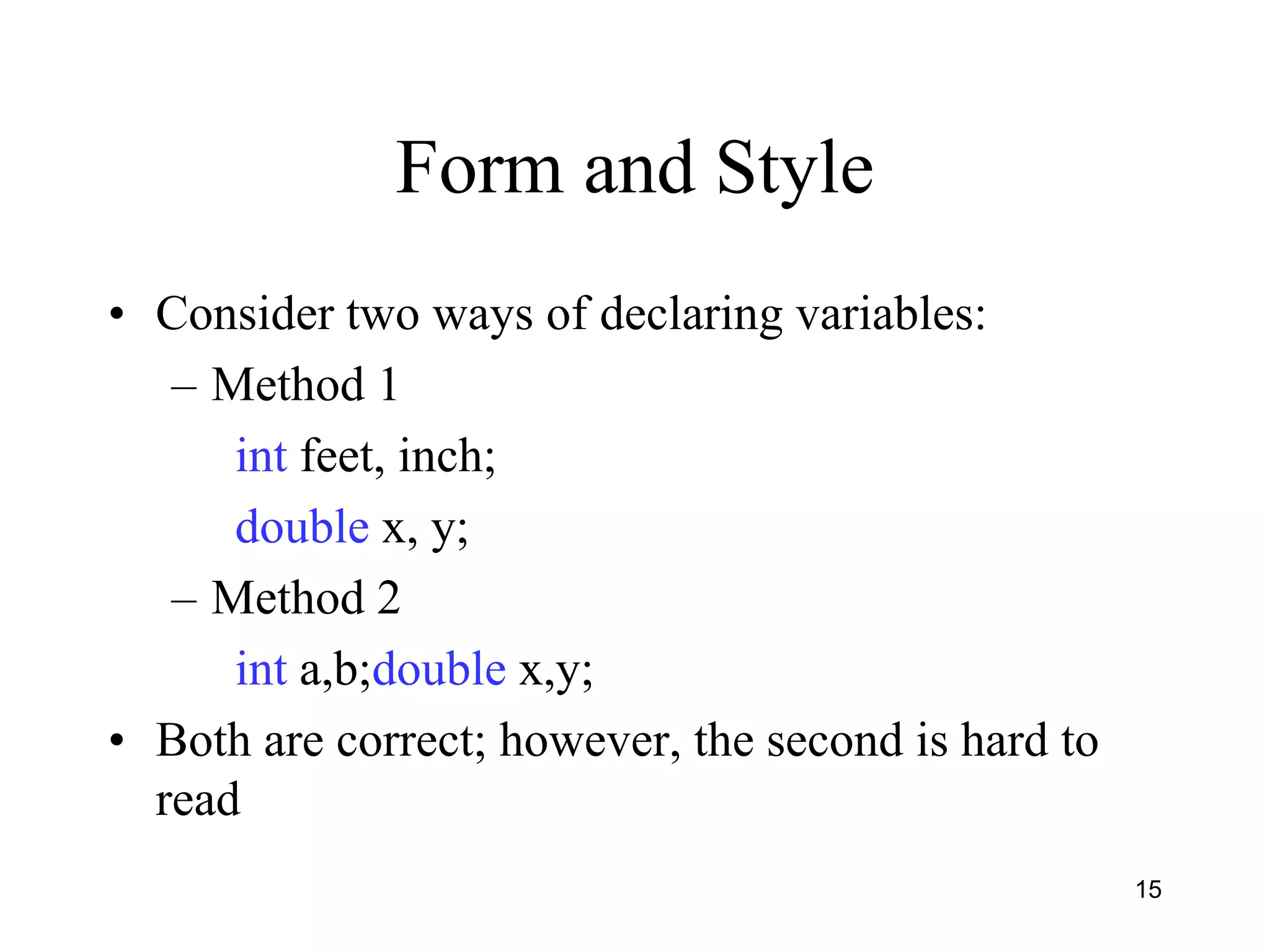 Form and Style

• Consider two ways of declaring variables:

– Method 1

int feet, inch;

double x, y;

– Method 2

int a,b;double x,y;

• Both are correct; however, the second is hard to read

15